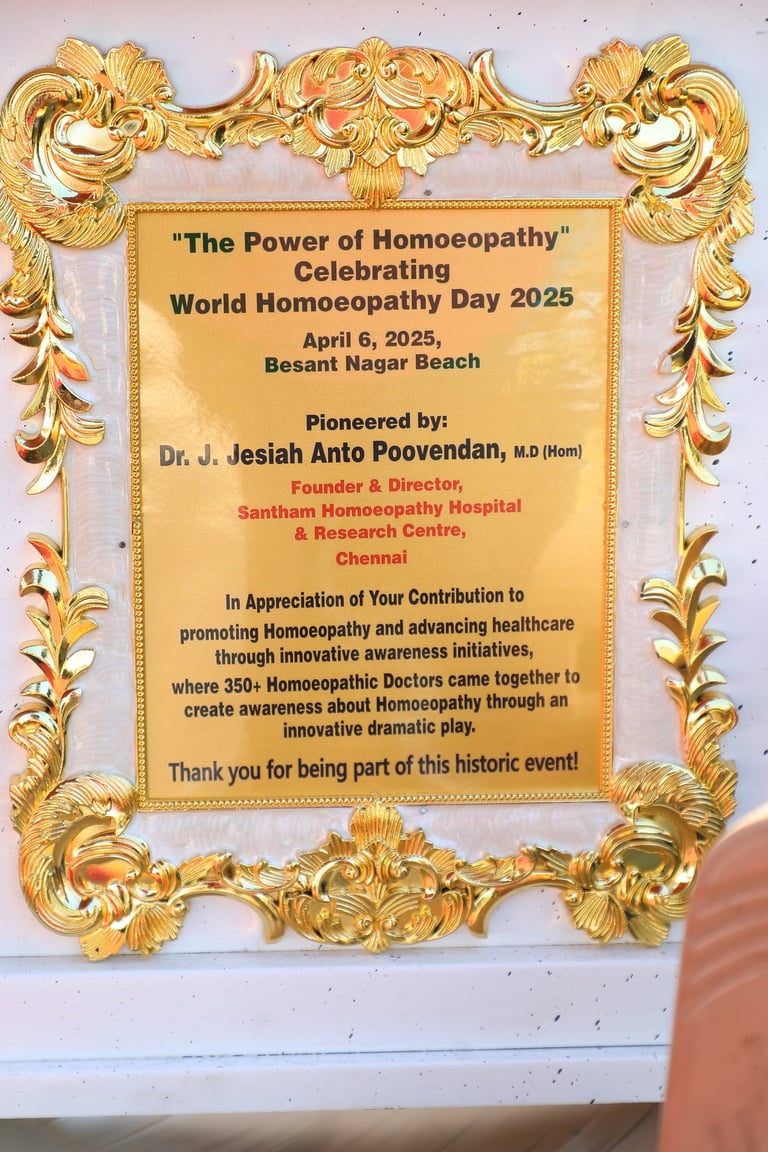 "The Power of Homoeopathy"
Celebrating
World Homoeopathy Day 2025

April 6, 2025,
Besant Nagar Beach

Pioneered by:
Dr. J. Jesiah Anto Poovendan, M.D (Hom)

Founder & Director,
Santham Homoeopathy Hospital
& Research Centre,
Chennai

In Appreciation of Your Contribution to promoting Homoeopathy and advancing healthcare through innovative awareness initiatives,
where 350+ Homoeopathic Doctors came together to create awareness about Homoeopathy through an innovative dramatic play.

Thank you for being part of this historic event!